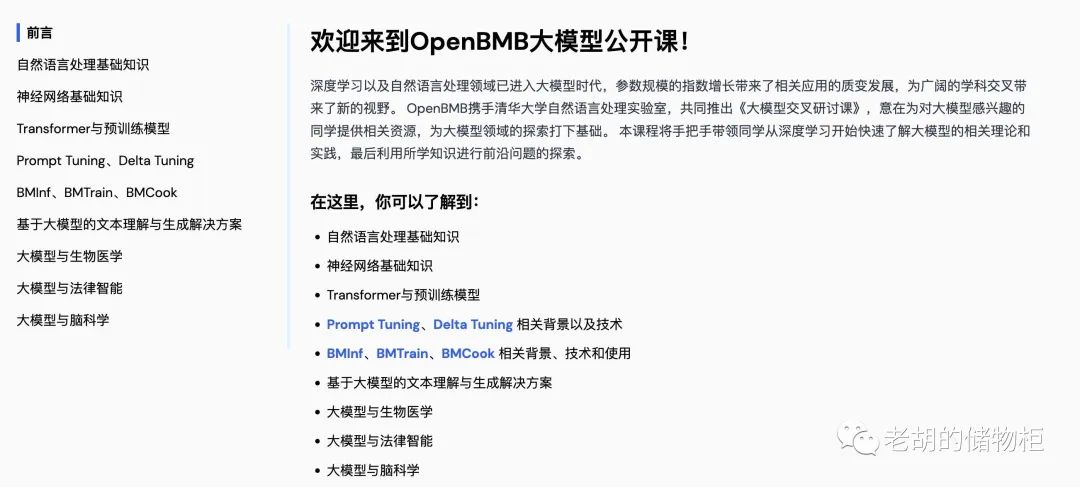 前言
自然语言处理基础知识
神经网络基础知识
Transformer与预训练模型
Prompt Tuning、Delta Tuning
BMInf、BMTrain、BMCook
基于大模型的文本理解与生成解决方案
大模型与生物医学
大模型与法律智能
大模型与脑科学

欢迎来到OpenBMB大模型公开课！

深度学习以及自然语言处理领域已进入大模型时代，参数规模的指数增长带来了相关应用的质变发展，为广阔的学科交叉带来了新的视野。 OpenBMB携手清华大学自然语言处理实验室，共同推出《大模型交叉研讨课》，意在为对大模型感兴趣的同学提供相关资源，为大模型领域的探索打下基础。 本课程将手把手带领同学从深度学习开始快速了解大模型的相关理论和实践，最后利用所学知识进行前沿问题的探索。

在这里，你可以了解到：

- 自然语言处理基础知识
- 神经网络基础知识
- Transformer与预训练模型
- Prompt Tuning、Delta Tuning 相关背景以及技术
- BMInf、BMTrain、BMCook 相关背景、技术和使用
- 基于大模型的文本理解与生成解决方案
- 大模型与生物医学
- 大模型与法律智能
- 大模型与脑科学

老胡的储物柜